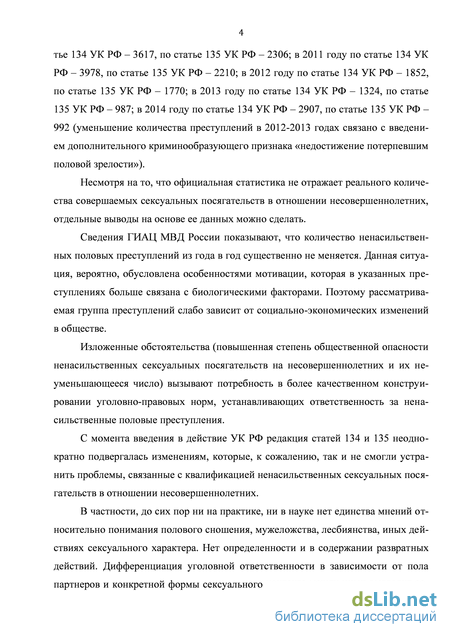 4

тье 134 УК РФ – 3617, по статье 135 УК РФ – 2306; в 2011 году по статье 134 УК РФ – 3978, по статье 135 УК РФ – 2210; в 2012 году по статье 134 УК РФ – 1852, по статье 135 УК РФ – 1770; в 2013 году по статье 134 УК РФ – 1324, по статье 135 УК РФ – 987; в 2014 году по статье 134 УК РФ – 2907, по статье 135 УК РФ – 992 (уменьшение количества преступлений в 2012-2013 годах связано с введением дополнительного криминообразующего признака «недостижение потерпевшим половой зрелости»).

Несмотря на то, что официальная статистика не отражает реального количества совершаемых сексуальных посягательств в отношении несовершеннолетних, отдельные выводы на основе ее данных можно сделать.

Сведения ГИАЦ МВД России показывают, что количество ненасильственных половых преступлений из года в год существенно не меняется. Данная ситуация, вероятно, обусловлена особенностями мотивации, которая в указанных преступлениях больше связана с биологическими факторами. Поэтому рассматриваемая группа преступлений слабо зависит от социально-экономических изменений в обществе.

Изложенные обстоятельства (повышенная степень общественной опасности ненасильственных сексуальных посягательств на несовершеннолетних и их неуменьшающееся число) вызывают потребность в более качественном конструировании уголовно-правовых норм, устанавливающих ответственность за ненасильственные половые преступления.

С момента введения в действие УК РФ редакция статей 134 и 135 неоднократно подвергалась изменениям, которые, к сожалению, так и не смогли устранить проблемы, связанные с квалификацией ненасильственных сексуальных посягательств в отношении несовершеннолетних.

В частности, до сих пор ни на практике, ни в науке нет единства мнений относительно понимания полового сношения, мужеложства, лесбиянства, иных действиях сексуального характера. Нет определенности и в содержании развратных действий. Дифференциация уголовной ответственности в зависимости от пола партнеров и конкретной формы сексуального

dsLib.net
библиотека диссертаций